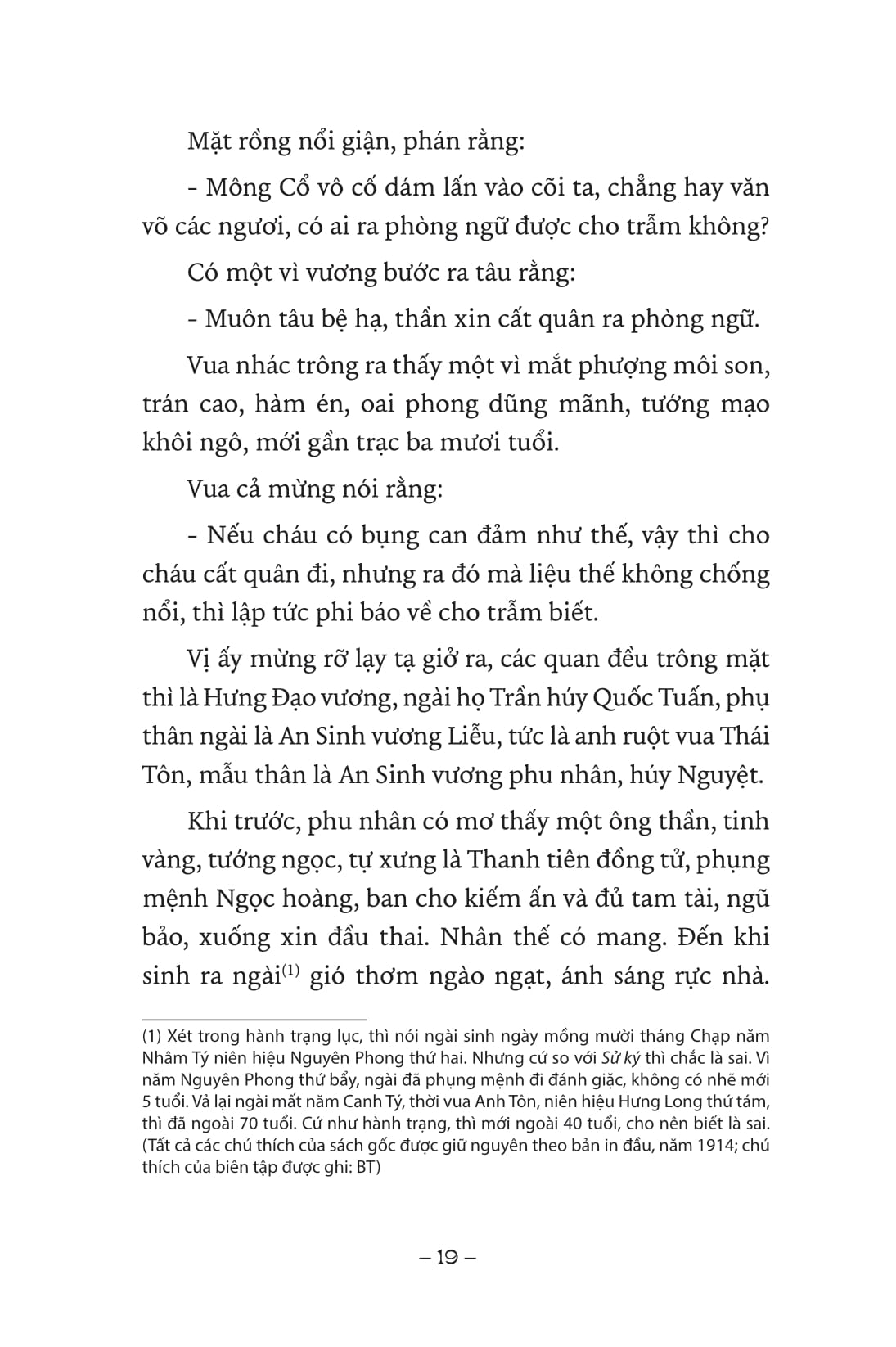 Mặt rồng nổi giận, phán rằng:

- Mông Cổ vô cố dám lấn vào cõi ta, chẳng hay văn võ các ngươi, có ai ra phòng ngữ được cho trẫm không?

Có một vì vương bước ra tâu rằng:

- Muôn tâu bệ hạ, thần xin cất quân ra phòng ngữ.

Vua nhác trông ra thấy một vì mắt phượng môi son, trán cao, hàm én, oai phong dũng mãnh, tướng mạo khôi ngô, mới gần trạc ba mươi tuổi.

Vua cả mừng nói rằng:

- Nếu cháu có bụng can đảm như thế, vậy thì cho cháu cất quân đi, nhưng ra đó mà liệu thế không chống nổi, thì lập tức phi báo về cho trẫm biết.

Vị ấy mừng rỡ lạy tạ giở ra, các quan đều trông mặt thì là Hưng Đạo vương, ngài họ Trần húy Quốc Tuấn, phụ thân ngài là An Sinh vương Liễu, tức là anh ruột vua Thái Tôn, mẫu thân là An Sinh vương phu nhân, húy Nguyệt.

Khi trước, phu nhân có mơ thấy một ông thần, tinh vàng, tướng ngọc, tự xưng là Thanh tiên đồng tử, phụng mệnh Ngọc hoàng, ban cho kiếm ấn và đủ tam tài, ngũ bảo, xuống xin đầu thai. Nhân thế có mang. Đến khi sinh ra ngài$^{(1)}$ gió thơm ngào ngạt, ánh sáng rực nhà.

(1) Xét trong hành trạng lục, thì nói ngài sinh ngày mồng mười tháng Chạp năm Nhâm Tý niên hiệu Nguyên Phong thứ hai. Nhưng cứ so với Sử ký thì chắc là sai. Vì năm Nguyên Phong thứ bẩy, ngài đã phụng mệnh đi đánh giặc, không có nhẽ mới 5 tuổi. Vả lại ngài mất năm Canh Tý, thời vua Anh Tôn, niên hiệu Hưng Long thứ tám, thì đã ngoài 70 tuổi. Cứ như hành trạng, thì mới ngoài 40 tuổi, cho nên biết là sai. (Tất cả các chú thích của sách gốc được giữ nguyên theo bản in đầu, năm 1914; chú thích của biên tập được ghi: BT)

– 19 –